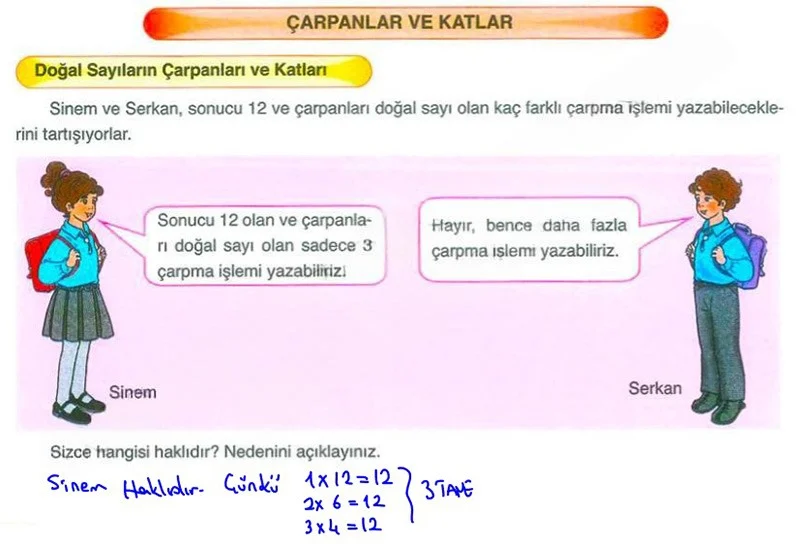 ÇARPANLAR VE KATLAR

Doğal Sayıların Çarpanları ve Katları

Sinem ve Serkan, sonucu 12 ve çarpanları doğal sayı olan kaç farklı çarpma işlemi yazabileceklerini tartışıyorlar.

Sonucu 12 olan ve çarpanları doğal sayı olan sadece 3 çarpma işlemi yazabiliriz.

Hayır, bence daha fazla çarpma işlemi yazabiliriz.

Sinem

Serkan

Sizce hangisi haklıdır? Nedenini açıklayınız.

Sinem Haklıdır. Çünkü $1 \times 12 = 12$
$2 \times 6 = 12$
$3 \times 4 = 12$
3 TANE